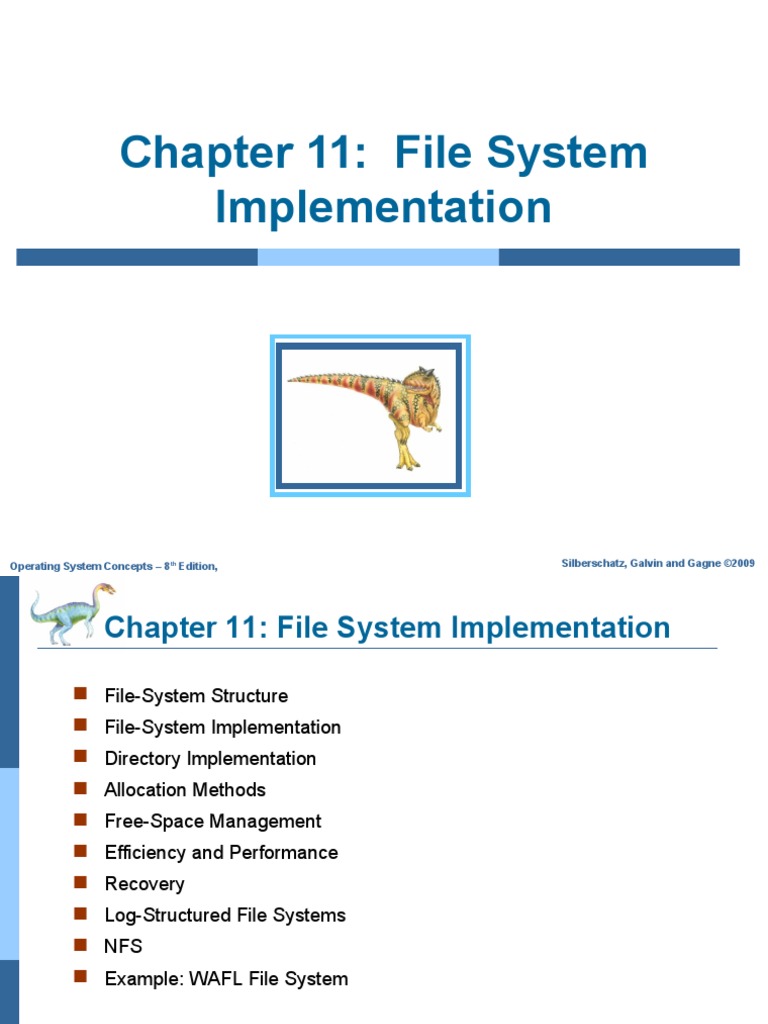 Chapter 11: File System Implementation

Operating System Concepts – 8th Edition,

Silberschatz, Galvin and Gagne ©2009

Chapter 11: File System Implementation

• File-System Structure
• File-System Implementation
• Directory Implementation
• Allocation Methods
• Free-Space Management
• Efficiency and Performance
• Recovery
• Log-Structured File Systems
• NFS
• Example: WAFL File System